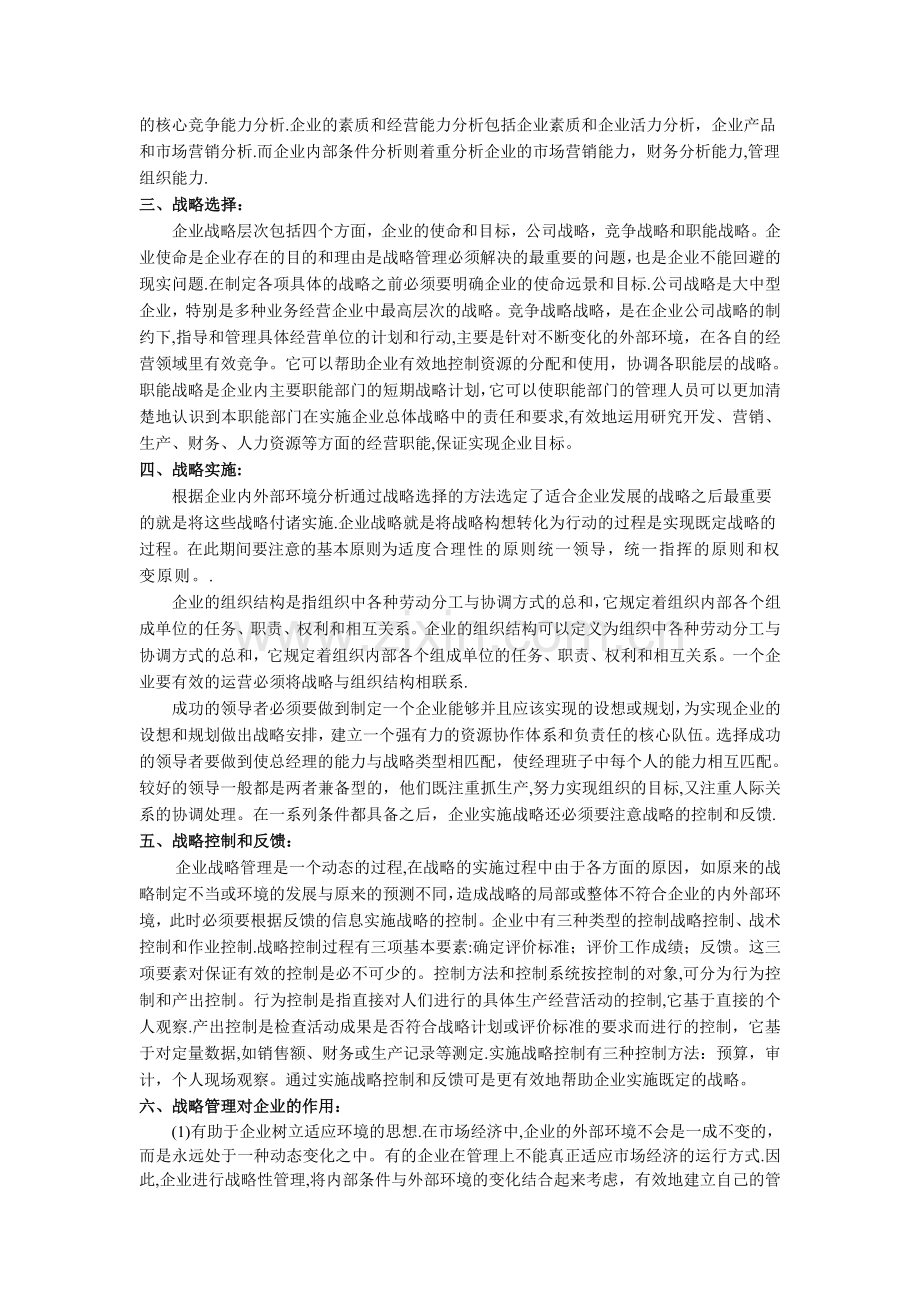 的核心竞争能力分析.企业的素质和经营能力分析包括企业素质和企业活力分析，企业产品和市场营销分析.而企业内部条件分析则着重分析企业的市场营销能力，财务分析能力,管理组织能力.

三、战略选择：

企业战略层次包括四个方面，企业的使命和目标，公司战略，竞争战略和职能战略。企业使命是企业存在的目的和理由是战略管理必须解决的最重要的问题，也是企业不能回避的现实问题.在制定各项具体的战略之前必须要明确企业的使命远景和目标.公司战略是大中型企业，特别是多种业务经营企业中最高层次的战略。竞争战略战略，是在企业公司战略的制约下,指导和管理具体经营单位的计划和行动,主要是针对不断变化的外部环境，在各自的经营领域里有效竞争。它可以帮助企业有效地控制资源的分配和使用，协调各职能层的战略。职能战略是企业内主要职能部门的短期战略计划,它可以使职能部门的管理人员可以更加清楚地认识到本职能部门在实施企业总体战略中的责任和要求,有效地运用研究开发、营销、生产、财务、人力资源等方面的经营职能,保证实现企业目标。

四、战略实施：

根据企业内外部环境分析通过战略选择的方法选定了适合企业发展的战略之后最重要的就是将这些战略付诸实施.企业战略就是将战略构想转化为行动的过程是实现既定战略的过程。在此期间要注意的基本原则为适度合理性的原则统一领导，统一指挥的原则和权变原则。.

企业的组织结构是指组织中各种劳动分工与协调方式的总和,它规定着组织内部各个组成单位的任务、职责、权利和相互关系。企业的组织结构可以定义为组织中各种劳动分工与协调方式的总和，它规定着组织内部各个组成单位的任务、职责、权利和相互关系。一个企业要有效的运营必须将战略与组织结构相联系.

成功的领导者必须要做到制定一个企业能够并且应该实现的设想或规划,为实现企业的设想和规划做出战略安排，建立一个强有力的资源协作体系和负责任的核心队伍。选择成功的领导者要做到使总经理的能力与战略类型相匹配，使经理班子中每个人的能力相互匹配。较好的领导一般都是两者兼备型的，他们既注重抓生产,努力实现组织的目标,又注重人际关系的协调处理。在一系列条件都具备之后，企业实施战略还必须要注意战略的控制和反馈.

五、战略控制和反馈：

企业战略管理是一个动态的过程,在战略的实施过程中由于各方面的原因，如原来的战略制定不当或环境的发展与原来的预测不同,造成战略的局部或整体不符合企业的内外部环境，此时必须要根据反馈的信息实施战略的控制。企业中有三种类型的控制战略控制、战术控制和作业控制.战略控制过程有三项基本要素:确定评价标准；评价工作成绩；反馈。这三项要素对保证有效的控制是必不可少的。控制方法和控制系统按控制的对象,可分为行为控制和产出控制。行为控制是指直接对人们进行的具体生产经营活动的控制,它基于直接的个人观察.产出控制是检查活动成果是否符合战略计划或评价标准的要求而进行的控制，它基于对定量数据,如销售额、财务或生产记录等测定.实施战略控制有三种控制方法：预算，审计，个人现场观察。通过实施战略控制和反馈可是更有效地帮助企业实施既定的战略。

六、战略管理对企业的作用：

(1)有助于企业树立适应环境的思想.在市场经济中,企业的外部环境不会是一成不变的，而是永远处于一种动态变化之中。有的企业在管理上不能真正适应市场经济的运行方式.因此,企业进行战略性管理,将内部条件与外部环境的变化结合起来考虑，有效地建立自己的管